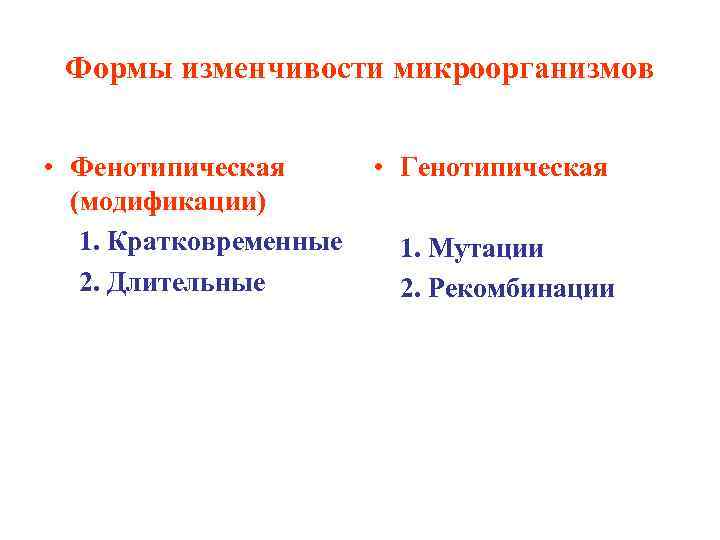 Формы изменчивости микроорганизмов

• Фенотипическая (модификации)

1. Кратковременные

2. Длительные

• Генотипическая

1. Мутации

2. Рекомбинации